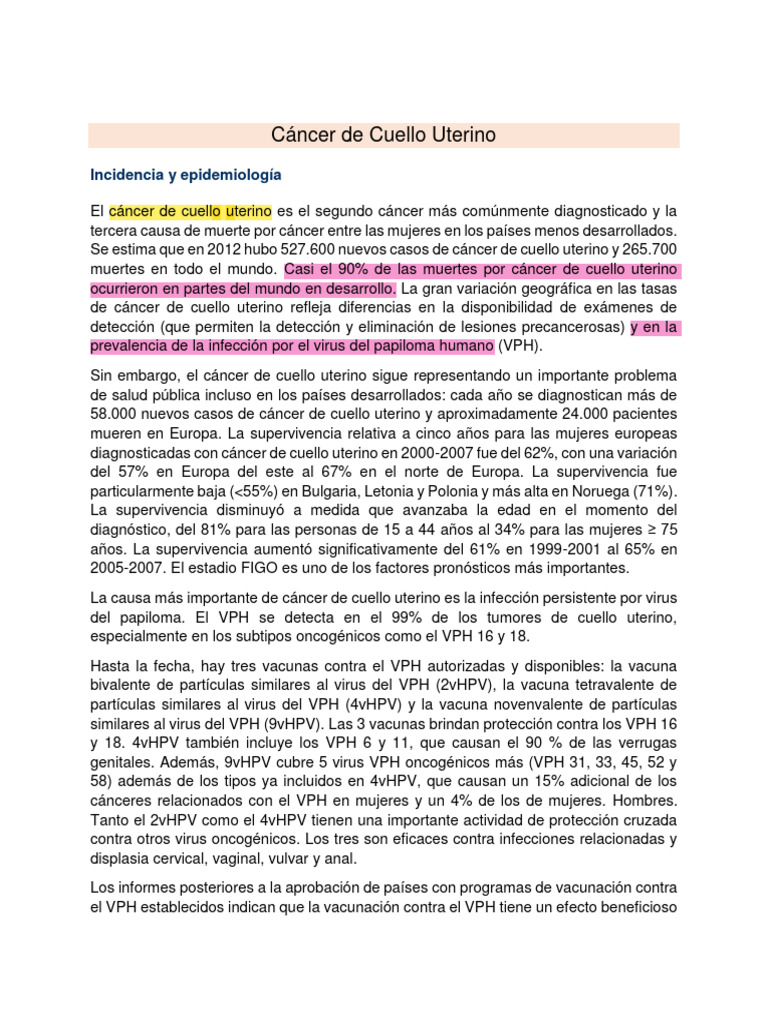 Cáncer de Cuello Uterino

Incidencia y epidemiología

El cáncer de cuello uterino es el segundo cáncer más comúnmente diagnosticado y la tercera causa de muerte por cáncer entre las mujeres en los países menos desarrollados. Se estima que en 2012 hubo 527.600 nuevos casos de cáncer de cuello uterino y 265.700 muertes en todo el mundo. Casi el 90% de las muertes por cáncer de cuello uterino ocurrieron en partes del mundo en desarrollo. La gran variación geográfica en las tasas de cáncer de cuello uterino refleja diferencias en la disponibilidad de exámenes de detección (que permiten la detección y eliminación de lesiones precancerosas) y en la prevalencia de la infección por el virus del papiloma humano (VPH).

Sin embargo, el cáncer de cuello uterino sigue representando un importante problema de salud pública incluso en los países desarrollados: cada año se diagnostican más de 58.000 nuevos casos de cáncer de cuello uterino y aproximadamente 24.000 pacientes mueren en Europa. La supervivencia relativa a cinco años para las mujeres europeas diagnosticadas con cáncer de cuello uterino en 2000-2007 fue del 62%, con una variación del 57% en Europa del este al 67% en el norte de Europa. La supervivencia fue particularmente baja (<55%) en Bulgaria, Letonia y Polonia y más alta en Noruega (71%). La supervivencia disminuyó a medida que avanzaba la edad en el momento del diagnóstico, del 81% para las personas de 15 a 44 años al 34% para las mujeres ≥ 75 años. La supervivencia aumentó significativamente del 61% en 1999-2001 al 65% en 2005-2007. El estadio FIGO es uno de los factores pronósticos más importantes.

La causa más importante de cáncer de cuello uterino es la infección persistente por virus del papiloma. El VPH se detecta en el 99% de los tumores de cuello uterino, especialmente en los subtipos oncogénicos como el VPH 16 y 18.

Hasta la fecha, hay tres vacunas contra el VPH autorizadas y disponibles: la vacuna bivalente de partículas similares al virus del VPH (2vHPV), la vacuna tetravalente de partículas similares al virus del VPH (4vHPV) y la vacuna novenvalente de partículas similares al virus del VPH (9vHPV). Las 3 vacunas brindan protección contra los VPH 16 y 18. 4vHPV también incluye los VPH 6 y 11, que causan el 90 % de las verrugas genitales. Además, 9vHPV cubre 5 virus VPH oncogénicos más (VPH 31, 33, 45, 52 y 58) además de los tipos ya incluidos en 4vHPV, que causan un 15% adicional de los cánceres relacionados con el VPH en mujeres y un 4% de los de mujeres. Hombres. Tanto el 2vHPV como el 4vHPV tienen una importante actividad de protección cruzada contra otros virus oncogénicos. Los tres son eficaces contra infecciones relacionadas y displasia cervical, vaginal, vulvar y anal.

Los informes posteriores a la aprobación de países con programas de vacunación contra el VPH establecidos indican que la vacunación contra el VPH tiene un efecto beneficioso